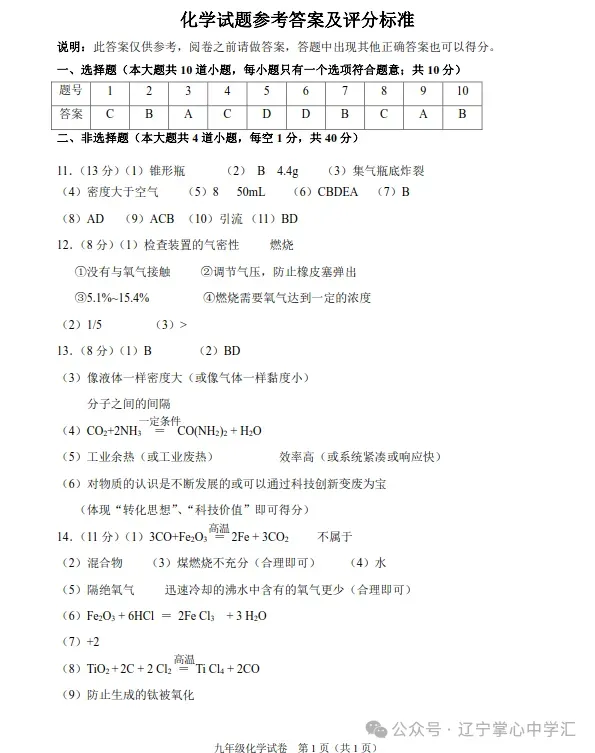 化学试题参考答案及评分标准

说明：此答案仅供参考，阅卷之前请做答案，答题中出现其他正确答案也可以得分。

一、选择题（本大题共 10 道小题，每小题只有一个选项符合题意；共 10 分）

| 题号 | 1 | 2 | 3 | 4 | 5 | 6 | 7 | 8 | 9 | 10 |
|---|---|---|---|---|---|---|---|---|---|---|
| 答案 | C | B | A | C | D | D | B | C | A | B |

二、非选择题（本大题共 4 道小题，每空 1 分，共 40 分）

11.（13 分）（1）锥形瓶 （2） B 4.4g （3）集气瓶底炸裂

（4）密度大于空气 （5）8 50mL （6）CBDEA （7）B

（8）AD （9）ACB （10）引流 （11）BD

12.（8 分）（1）检查装置的气密性 燃烧

①没有与氧气接触 ②调节气压，防止橡皮塞弹出

③5.1%~15.4% ④燃烧需要氧气达到一定的浓度

（2）1/5 （3）>

13.（8 分）（1）B （2）BD

（3）像液体一样密度大（或像气体一样黏度小）

分子之间的间隔

（4）$CO_2+2NH_3 \overset{一定条件}{=} CO(NH_2)_2 + H_2O$

（5）工业余热（或工业废热） 效率高（或系统紧凑或响应快）

（6）对物质的认识是不断发展的或可以通过科技创新变废为宝

（体现“转化思想”、“科技价值”即可得分）

14.（11 分）（1）$3CO+Fe_2O_3 \overset{高温}{=} 2Fe + 3CO_2$ 不属于

（2）混合物 （3）煤燃烧不充分（合理即可） （4）水

（5）隔绝氧气 迅速冷却的沸水中含有的氧气更少（合理即可）

（6）$Fe_2O_3 + 6HCl = 2Fe Cl_3 + 3 H_2O$

（7）+2

（8）$TiO_2 + 2C + 2 Cl_2 \overset{高温}{=} Ti Cl_4 + 2CO$

（9）防止生成的钛被氧化

公众号 · 辽宁掌心中学汇

九年级化学试卷 第 1 页（共 1 页）